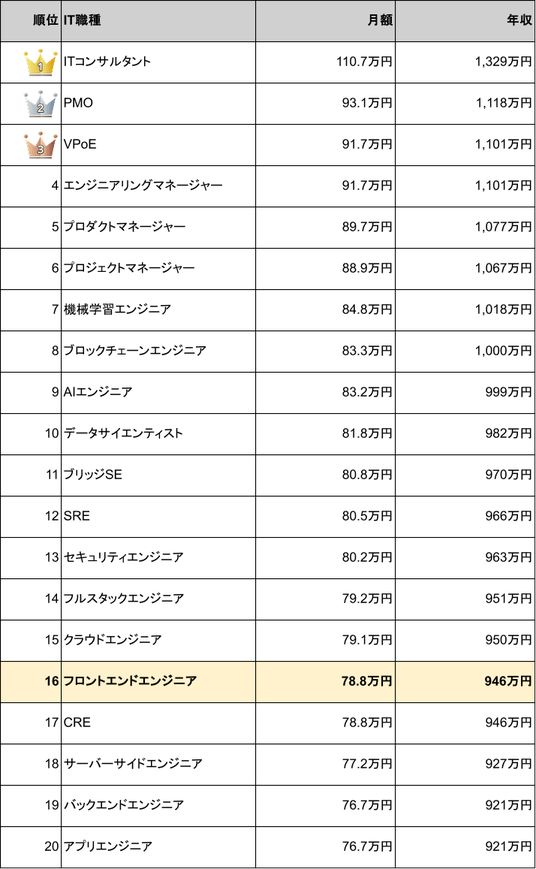 | 順位 | IT職種 | 月額 | 年収 |
|---|---|---|---|
| 1 | ITコンサルタント | 110.7万円 | 1,329万円 |
| 2 | PMO | 93.1万円 | 1,118万円 |
| 3 | VPoE | 91.7万円 | 1,101万円 |
| 4 | エンジニアリングマネージャー | 91.7万円 | 1,101万円 |
| 5 | プロダクトマネージャー | 89.7万円 | 1,077万円 |
| 6 | プロジェクトマネージャー | 88.9万円 | 1,067万円 |
| 7 | 機械学習エンジニア | 84.8万円 | 1,018万円 |
| 8 | ブロックチェーンエンジニア | 83.3万円 | 1,000万円 |
| 9 | AIエンジニア | 83.2万円 | 999万円 |
| 10 | データサイエンティスト | 81.8万円 | 982万円 |
| 11 | ブリッジSE | 80.8万円 | 970万円 |
| 12 | SRE | 80.5万円 | 966万円 |
| 13 | セキュリティエンジニア | 80.2万円 | 963万円 |
| 14 | フルスタックエンジニア | 79.2万円 | 951万円 |
| 15 | クラウドエンジニア | 79.1万円 | 950万円 |
| 16 | フロントエンドエンジニア | 78.8万円 | 946万円 |
| 17 | CRE | 78.8万円 | 946万円 |
| 18 | サーバーサイドエンジニア | 77.2万円 | 927万円 |
| 19 | バックエンドエンジニア | 76.7万円 | 921万円 |
| 20 | アプリエンジニア | 76.7万円 | 921万円 |